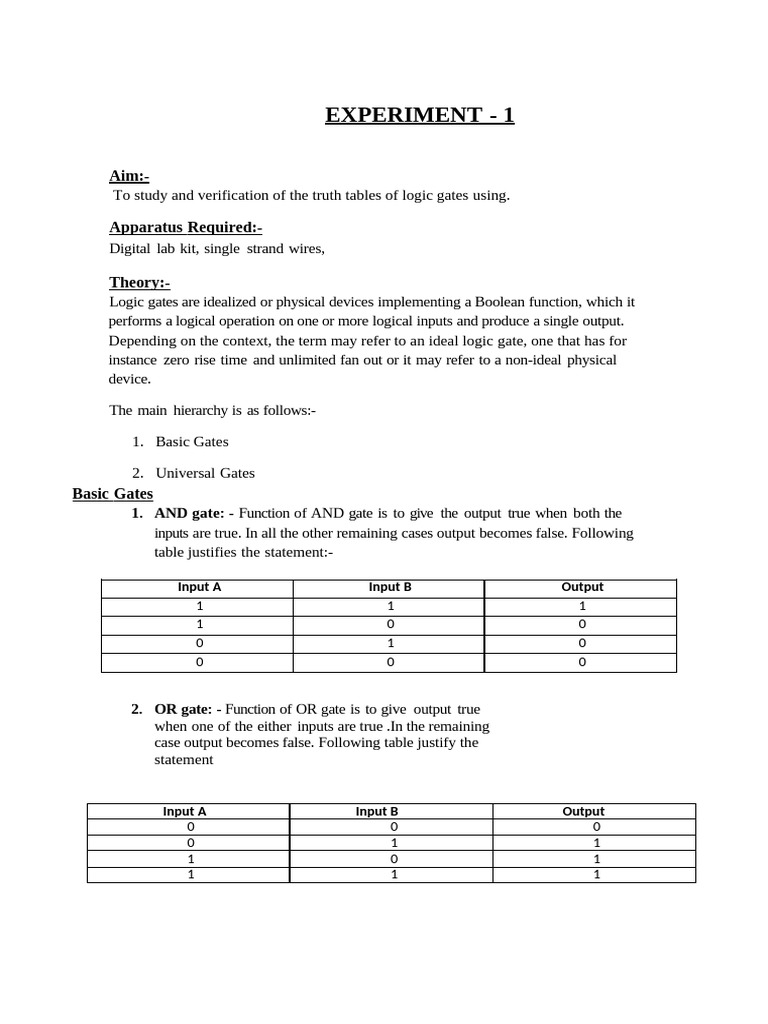 EXPERIMENT - 1

Aim:-

To study and verification of the truth tables of logic gates using.

Apparatus Required:-

Digital lab kit, single strand wires,

Theory:-

Logic gates are idealized or physical devices implementing a Boolean function, which it performs a logical operation on one or more logical inputs and produce a single output. Depending on the context, the term may refer to an ideal logic gate, one that has for instance zero rise time and unlimited fan out or it may refer to a non-ideal physical device.

The main hierarchy is as follows:-

1. Basic Gates

2. Universal Gates

Basic Gates

1. AND gate: - Function of AND gate is to give the output true when both the inputs are true. In all the other remaining cases output becomes false. Following table justifies the statement:-

| Input A | Input B | Output |
|---|---|---|
| 1 | 1 | 1 |
| 1 | 0 | 0 |
| 0 | 1 | 0 |
| 0 | 0 | 0 |

2. OR gate: - Function of OR gate is to give output true when one of the either inputs are true .In the remaining case output becomes false. Following table justify the statement

| Input A | Input B | Output |
|---|---|---|
| 0 | 0 | 0 |
| 0 | 1 | 1 |
| 1 | 0 | 1 |
| 1 | 1 | 1 |